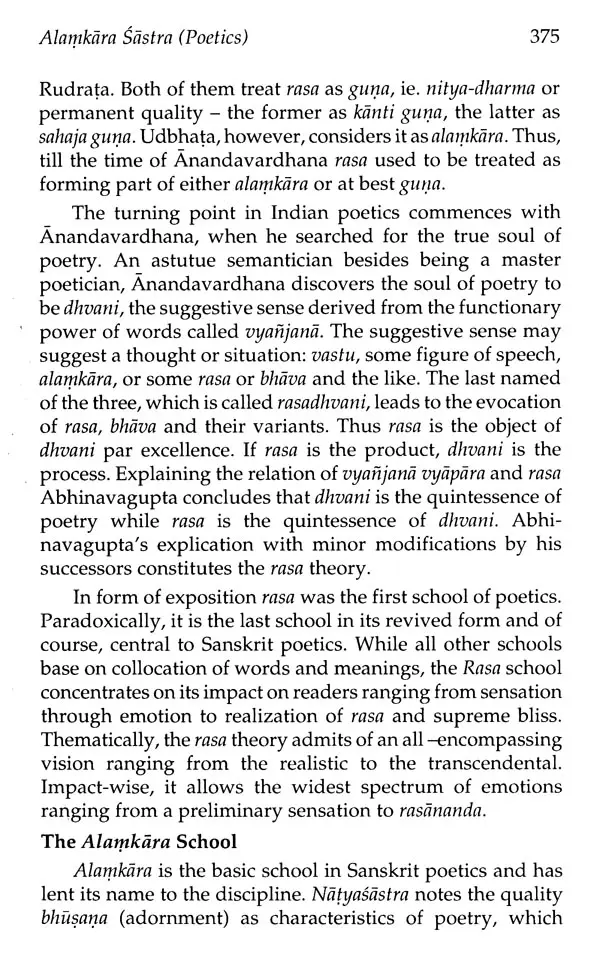 Alaṃkāra Śāstra (Poetics) 375

Rudraṭa. Both of them treat rasa as guṇa, ie. nitya-dharma or permanent quality – the former as kānti guṇa, the latter as sahaja guṇa. Udbhaṭa, however, considers it as alaṃkāra. Thus, till the time of Ānandavardhana rasa used to be treated as forming part of either alaṃkāra or at best guṇa.

The turning point in Indian poetics commences with Ānandavardhana, when he searched for the true soul of poetry. An astutue semantician besides being a master poetician, Ānandavardhana discovers the soul of poetry to be dhvani, the suggestive sense derived from the functionary power of words called vyañjanā. The suggestive sense may suggest a thought or situation: vastu, some figure of speech, alaṃkāra, or some rasa or bhāva and the like. The last named of the three, which is called rasadhvani, leads to the evocation of rasa, bhāva and their variants. Thus rasa is the object of dhvani par excellence. If rasa is the product, dhvani is the process. Explaining the relation of vyañjanā vyāpāra and rasa Abhinavagupta concludes that dhvani is the quintessence of poetry while rasa is the quintessence of dhvani. Abhinavagupta's explication with minor modifications by his successors constitutes the rasa theory.

In form of exposition rasa was the first school of poetics. Paradoxically, it is the last school in its revived form and of course, central to Sanskrit poetics. While all other schools base on collocation of words and meanings, the Rasa school concentrates on its impact on readers ranging from sensation through emotion to realization of rasa and supreme bliss. Thematically, the rasa theory admits of an all –encompassing vision ranging from the realistic to the transcendental. Impact-wise, it allows the widest spectrum of emotions ranging from a preliminary sensation to rasānanda.

The Alaṃkāra School

Alaṃkāra is the basic school in Sanskrit poetics and has lent its name to the discipline. Nāṭyaśāstra notes the quality bhūṣaṇa (adornment) as characteristics of poetry, which